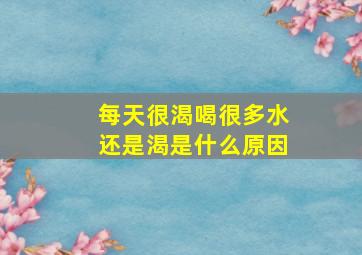 每天很渴喝很多水
还是渴是什么原因